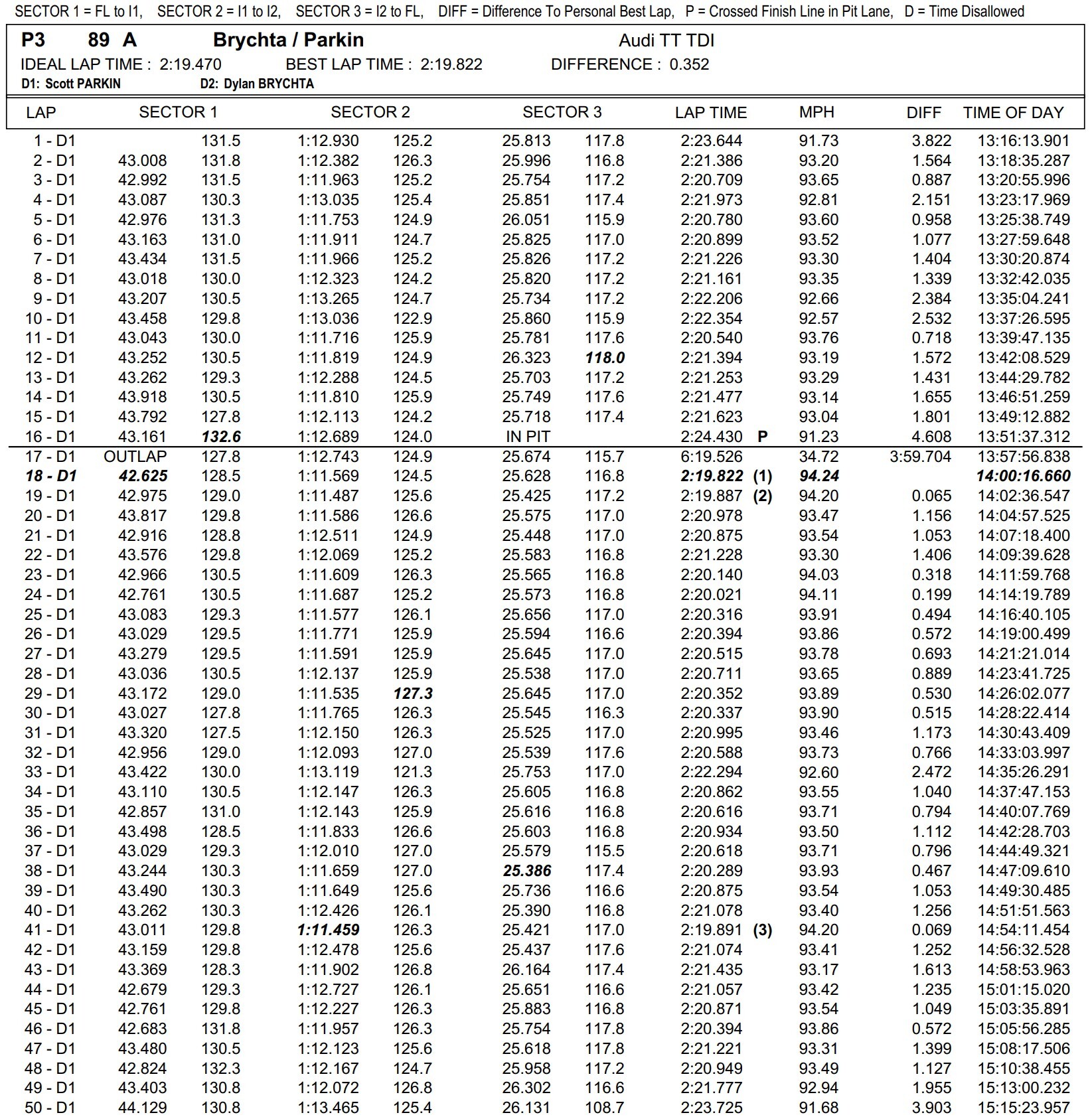 SECTOR 1 = FL to I1, SECTOR 2 = I1 to I2, SECTOR 3 = I2 to FL, DIFF = Difference To Personal Best Lap, P = Crossed Finish Line in Pit Lane, D = Time Disallowed

P3 89 A Brychta / Parkin Audi TT TDI
IDEAL LAP TIME : 2:19.470 BEST LAP TIME : 2:19.822 DIFFERENCE : 0.352
D1: Scott PARKIN D2: Dylan BRYCHTA

| LAP | SECTOR 1 | | SECTOR 2 | | SECTOR 3 | | LAP TIME | | MPH | DIFF | TIME OF DAY |
|---|---|---|---|---|---|---|---|---|---|---|---|
| 1 - D1 | | 131.5 | 1:12.930 | 125.2 | 25.813 | 117.8 | 2:23.644 | | 91.73 | 3.822 | 13:16:13.901 |
| 2 - D1 | 43.008 | 131.8 | 1:12.382 | 126.3 | 25.996 | 116.8 | 2:21.386 | | 93.20 | 1.564 | 13:18:35.287 |
| 3 - D1 | 42.992 | 131.5 | 1:11.963 | 125.2 | 25.754 | 117.2 | 2:20.709 | | 93.65 | 0.887 | 13:20:55.996 |
| 4 - D1 | 43.087 | 130.3 | 1:13.035 | 125.4 | 25.851 | 117.4 | 2:21.973 | | 92.81 | 2.151 | 13:23:17.969 |
| 5 - D1 | 42.976 | 131.3 | 1:11.753 | 124.9 | 26.051 | 115.9 | 2:20.780 | | 93.60 | 0.958 | 13:25:38.749 |
| 6 - D1 | 43.163 | 131.0 | 1:11.911 | 124.7 | 25.825 | 117.0 | 2:20.899 | | 93.52 | 1.077 | 13:27:59.648 |
| 7 - D1 | 43.434 | 131.5 | 1:11.966 | 125.2 | 25.826 | 117.2 | 2:21.226 | | 93.30 | 1.404 | 13:30:20.874 |
| 8 - D1 | 43.018 | 130.0 | 1:12.323 | 124.2 | 25.820 | 117.2 | 2:21.161 | | 93.35 | 1.339 | 13:32:42.035 |
| 9 - D1 | 43.207 | 130.5 | 1:13.265 | 124.7 | 25.734 | 117.2 | 2:22.206 | | 92.66 | 2.384 | 13:35:04.241 |
| 10 - D1 | 43.458 | 129.8 | 1:13.036 | 122.9 | 25.860 | 115.9 | 2:22.354 | | 92.57 | 2.532 | 13:37:26.595 |
| 11 - D1 | 43.043 | 130.0 | 1:11.716 | 125.9 | 25.781 | 117.6 | 2:20.540 | | 93.76 | 0.718 | 13:39:47.135 |
| 12 - D1 | 43.252 | 130.5 | 1:11.819 | 124.9 | 26.323 | 118.0 | 2:21.394 | | 93.19 | 1.572 | 13:42:08.529 |
| 13 - D1 | 43.262 | 129.3 | 1:12.288 | 124.5 | 25.703 | 117.2 | 2:21.253 | | 93.29 | 1.431 | 13:44:29.782 |
| 14 - D1 | 43.918 | 130.5 | 1:11.810 | 125.9 | 25.749 | 117.6 | 2:21.477 | | 93.14 | 1.655 | 13:46:51.259 |
| 15 - D1 | 43.792 | 127.8 | 1:12.113 | 124.2 | 25.718 | 117.4 | 2:21.623 | | 93.04 | 1.801 | 13:49:12.882 |
| 16 - D1 | 43.161 | 132.6 | 1:12.689 | 124.0 | IN PIT | | 2:24.430 | P | 91.23 | 4.608 | 13:51:37.312 |
| 17 - D1 | OUTLAP | 127.8 | 1:12.743 | 124.9 | 25.674 | 115.7 | 6:19.526 | | 34.72 | 3:59.704 | 13:57:56.838 |
| 18 - D1 | 42.625 | 128.5 | 1:11.569 | 124.5 | 25.628 | 116.8 | 2:19.822 | (1) | 94.24 | | 14:00:16.660 |
| 19 - D1 | 42.975 | 129.0 | 1:11.487 | 125.6 | 25.425 | 117.2 | 2:19.887 | (2) | 94.20 | 0.065 | 14:02:36.547 |
| 20 - D1 | 43.817 | 129.8 | 1:11.586 | 126.6 | 25.575 | 117.0 | 2:20.978 | | 93.47 | 1.156 | 14:04:57.525 |
| 21 - D1 | 42.916 | 128.8 | 1:12.511 | 124.9 | 25.448 | 117.0 | 2:20.875 | | 93.54 | 1.053 | 14:07:18.400 |
| 22 - D1 | 43.576 | 129.8 | 1:12.069 | 125.2 | 25.583 | 116.8 | 2:21.228 | | 93.30 | 1.406 | 14:09:39.628 |
| 23 - D1 | 42.966 | 130.5 | 1:11.609 | 126.3 | 25.565 | 116.8 | 2:20.140 | | 94.03 | 0.318 | 14:11:59.768 |
| 24 - D1 | 42.761 | 130.5 | 1:11.687 | 125.2 | 25.573 | 116.8 | 2:20.021 | | 94.11 | 0.199 | 14:14:19.789 |
| 25 - D1 | 43.083 | 129.3 | 1:11.577 | 126.1 | 25.656 | 117.0 | 2:20.316 | | 93.91 | 0.494 | 14:16:40.105 |
| 26 - D1 | 43.029 | 129.5 | 1:11.771 | 125.9 | 25.594 | 116.6 | 2:20.394 | | 93.86 | 0.572 | 14:19:00.499 |
| 27 - D1 | 43.279 | 129.5 | 1:11.591 | 125.9 | 25.645 | 117.0 | 2:20.515 | | 93.78 | 0.693 | 14:21:21.014 |
| 28 - D1 | 43.036 | 130.5 | 1:12.137 | 125.9 | 25.538 | 117.0 | 2:20.711 | | 93.65 | 0.889 | 14:23:41.725 |
| 29 - D1 | 43.172 | 129.0 | 1:11.535 | 127.3 | 25.645 | 117.0 | 2:20.352 | | 93.89 | 0.530 | 14:26:02.077 |
| 30 - D1 | 43.027 | 127.8 | 1:11.765 | 126.3 | 25.545 | 116.3 | 2:20.337 | | 93.90 | 0.515 | 14:28:22.414 |
| 31 - D1 | 43.320 | 127.5 | 1:12.150 | 126.3 | 25.525 | 117.0 | 2:20.995 | | 93.46 | 1.173 | 14:30:43.409 |
| 32 - D1 | 42.956 | 129.0 | 1:12.093 | 127.0 | 25.539 | 117.6 | 2:20.588 | | 93.73 | 0.766 | 14:33:03.997 |
| 33 - D1 | 43.422 | 130.0 | 1:13.119 | 121.3 | 25.753 | 117.0 | 2:22.294 | | 92.60 | 2.472 | 14:35:26.291 |
| 34 - D1 | 43.110 | 130.5 | 1:12.147 | 126.3 | 25.605 | 116.8 | 2:20.862 | | 93.55 | 1.040 | 14:37:47.153 |
| 35 - D1 | 42.857 | 131.0 | 1:12.143 | 125.9 | 25.616 | 116.8 | 2:20.616 | | 93.71 | 0.794 | 14:40:07.769 |
| 36 - D1 | 43.498 | 128.5 | 1:11.833 | 126.6 | 25.603 | 116.8 | 2:20.934 | | 93.50 | 1.112 | 14:42:28.703 |
| 37 - D1 | 43.029 | 129.3 | 1:12.010 | 127.0 | 25.579 | 115.5 | 2:20.618 | | 93.71 | 0.796 | 14:44:49.321 |
| 38 - D1 | 43.244 | 130.3 | 1:11.659 | 127.0 | 25.386 | 117.4 | 2:20.289 | | 93.93 | 0.467 | 14:47:09.610 |
| 39 - D1 | 43.490 | 130.3 | 1:11.649 | 125.6 | 25.736 | 116.6 | 2:20.875 | | 93.54 | 1.053 | 14:49:30.485 |
| 40 - D1 | 43.262 | 130.3 | 1:12.426 | 126.1 | 25.390 | 116.8 | 2:21.078 | | 93.40 | 1.256 | 14:51:51.563 |
| 41 - D1 | 43.011 | 129.8 | 1:11.459 | 126.3 | 25.421 | 117.0 | 2:19.891 | (3) | 94.20 | 0.069 | 14:54:11.454 |
| 42 - D1 | 43.159 | 129.8 | 1:12.478 | 125.6 | 25.437 | 117.6 | 2:21.074 | | 93.41 | 1.252 | 14:56:32.528 |
| 43 - D1 | 43.369 | 128.3 | 1:11.902 | 126.8 | 26.164 | 117.4 | 2:21.435 | | 93.17 | 1.613 | 14:58:53.963 |
| 44 - D1 | 42.679 | 129.3 | 1:12.727 | 126.1 | 25.651 | 116.6 | 2:21.057 | | 93.42 | 1.235 | 15:01:15.020 |
| 45 - D1 | 42.761 | 129.8 | 1:12.227 | 126.3 | 25.883 | 116.8 | 2:20.871 | | 93.54 | 1.049 | 15:03:35.891 |
| 46 - D1 | 42.683 | 131.8 | 1:11.957 | 126.3 | 25.754 | 117.8 | 2:20.394 | | 93.86 | 0.572 | 15:05:56.285 |
| 47 - D1 | 43.480 | 130.5 | 1:12.123 | 125.6 | 25.618 | 117.8 | 2:21.221 | | 93.31 | 1.399 | 15:08:17.506 |
| 48 - D1 | 42.824 | 132.3 | 1:12.167 | 124.7 | 25.958 | 117.2 | 2:20.949 | | 93.49 | 1.127 | 15:10:38.455 |
| 49 - D1 | 43.403 | 130.8 | 1:12.072 | 126.8 | 26.302 | 116.6 | 2:21.777 | | 92.94 | 1.955 | 15:13:00.232 |
| 50 - D1 | 44.129 | 130.8 | 1:13.465 | 125.4 | 26.131 | 108.7 | 2:23.725 | | 91.68 | 3.903 | 15:15:23.957 |